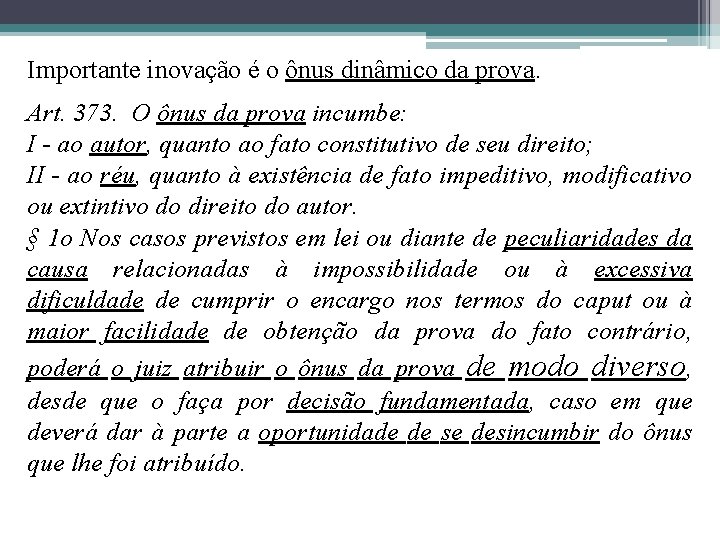 Importante inovação é o ônus dinâmico da prova.

Art. 373. O ônus da prova incumbe:
I - ao autor, quanto ao fato constitutivo de seu direito;
II - ao réu, quanto à existência de fato impeditivo, modificativo ou extintivo do direito do autor.
§ 1o Nos casos previstos em lei ou diante de peculiaridades da causa relacionadas à impossibilidade ou à excessiva dificuldade de cumprir o encargo nos termos do caput ou à maior facilidade de obtenção da prova do fato contrário, poderá o juiz atribuir o ônus da prova de modo diverso, desde que o faça por decisão fundamentada, caso em que deverá dar à parte a oportunidade de se desincumbir do ônus que lhe foi atribuído.